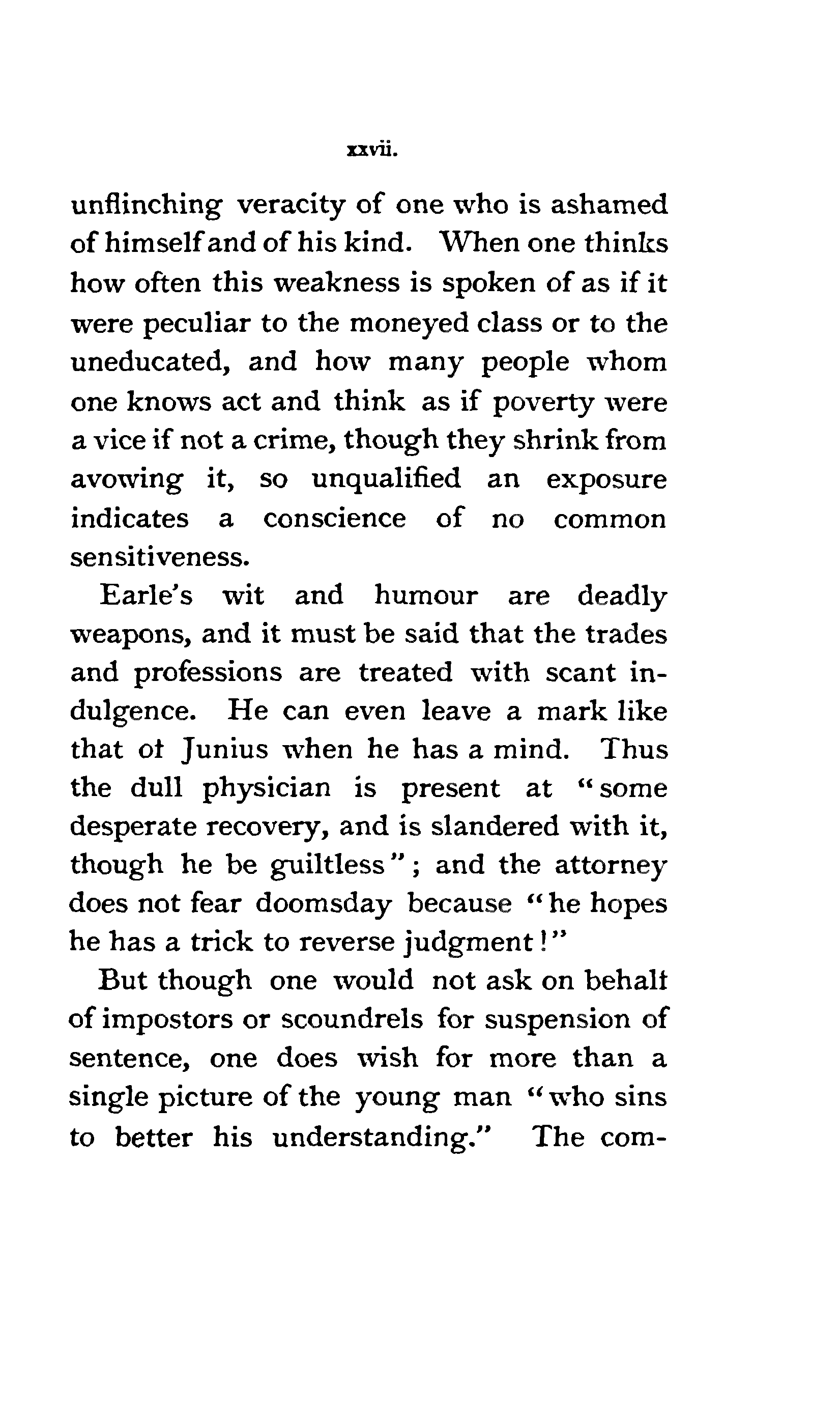 xxvii.

unflinching veracity of one who is ashamed of himself and of his kind. When one thinks how often this weakness is spoken of as if it were peculiar to the moneyed class or to the uneducated, and how many people whom one knows act and think as if poverty were a vice if not a crime, though they shrink from avowing it, so unqualified an exposure indicates a conscience of no common sensitiveness.

Earle's wit and humour are deadly weapons, and it must be said that the trades and professions are treated with scant indulgence. He can even leave a mark like that ot Junius when he has a mind. Thus the dull physician is present at "some desperate recovery, and is slandered with it, though he be guiltless"; and the attorney does not fear doomsday because "he hopes he has a trick to reverse judgment!"

But though one would not ask on behalt of impostors or scoundrels for suspension of sentence, one does wish for more than a single picture of the young man "who sins to better his understanding." The com-